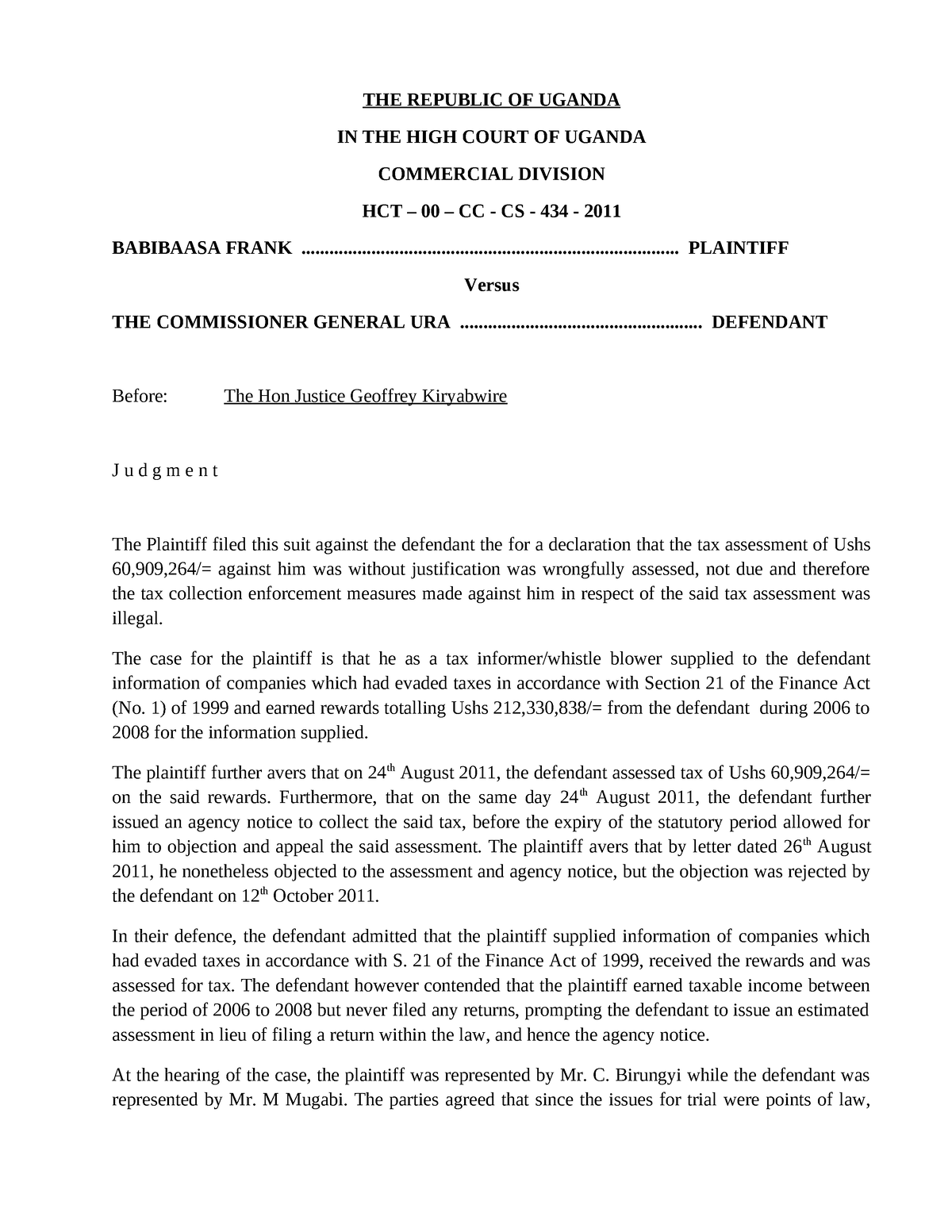 THE REPUBLIC OF UGANDA

IN THE HIGH COURT OF UGANDA

COMMERCIAL DIVISION

HCT – 00 – CC - CS - 434 - 2011

BABIBAASA FRANK ................................................................................ PLAINTIFF

Versus

THE COMMISSIONER GENERAL URA .................................................... DEFENDANT

Before: The Hon Justice Geoffrey Kiryabwire

J u d g m e n t

The Plaintiff filed this suit against the defendant the for a declaration that the tax assessment of Ushs 60,909,264/= against him was without justification was wrongfully assessed, not due and therefore the tax collection enforcement measures made against him in respect of the said tax assessment was illegal.

The case for the plaintiff is that he as a tax informer/whistle blower supplied to the defendant information of companies which had evaded taxes in accordance with Section 21 of the Finance Act (No. 1) of 1999 and earned rewards totalling Ushs 212,330,838/= from the defendant during 2006 to 2008 for the information supplied.

The plaintiff further avers that on 24$^{th}$ August 2011, the defendant assessed tax of Ushs 60,909,264/= on the said rewards. Furthermore, that on the same day 24$^{th}$ August 2011, the defendant further issued an agency notice to collect the said tax, before the expiry of the statutory period allowed for him to objection and appeal the said assessment. The plaintiff avers that by letter dated 26$^{th}$ August 2011, he nonetheless objected to the assessment and agency notice, but the objection was rejected by the defendant on 12$^{th}$ October 2011.

In their defence, the defendant admitted that the plaintiff supplied information of companies which had evaded taxes in accordance with S. 21 of the Finance Act of 1999, received the rewards and was assessed for tax. The defendant however contended that the plaintiff earned taxable income between the period of 2006 to 2008 but never filed any returns, prompting the defendant to issue an estimated assessment in lieu of filing a return within the law, and hence the agency notice.

At the hearing of the case, the plaintiff was represented by Mr. C. Birungyi while the defendant was represented by Mr. M Mugabi. The parties agreed that since the issues for trial were points of law,